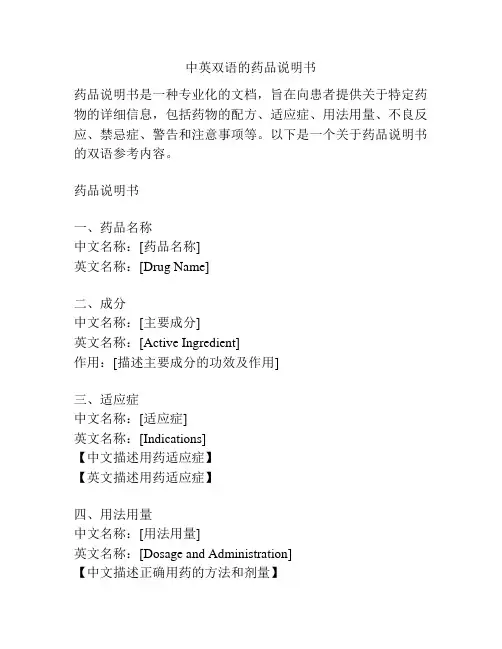 中英双语的药品说明书

药品说明书是一种专业化的文档，旨在向患者提供关于特定药物的详细信息，包括药物的配方、适应症、用法用量、不良反应、禁忌症、警告和注意事项等。以下是一个关于药品说明书的双语参考内容。

药品说明书

一、药品名称
中文名称：[药品名称]
英文名称：[Drug Name]

二、成分
中文名称：[主要成分]
英文名称：[Active Ingredient]
作用：[描述主要成分的功效及作用]

三、适应症
中文名称：[适应症]
英文名称：[Indications]
【中文描述用药适应症】
【英文描述用药适应症】

四、用法用量
中文名称：[用法用量]
英文名称：[Dosage and Administration]
【中文描述正确用药的方法和剂量】